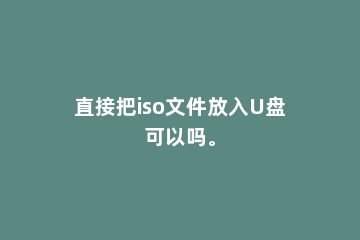 直接把iso文件放入U盘可以吗。